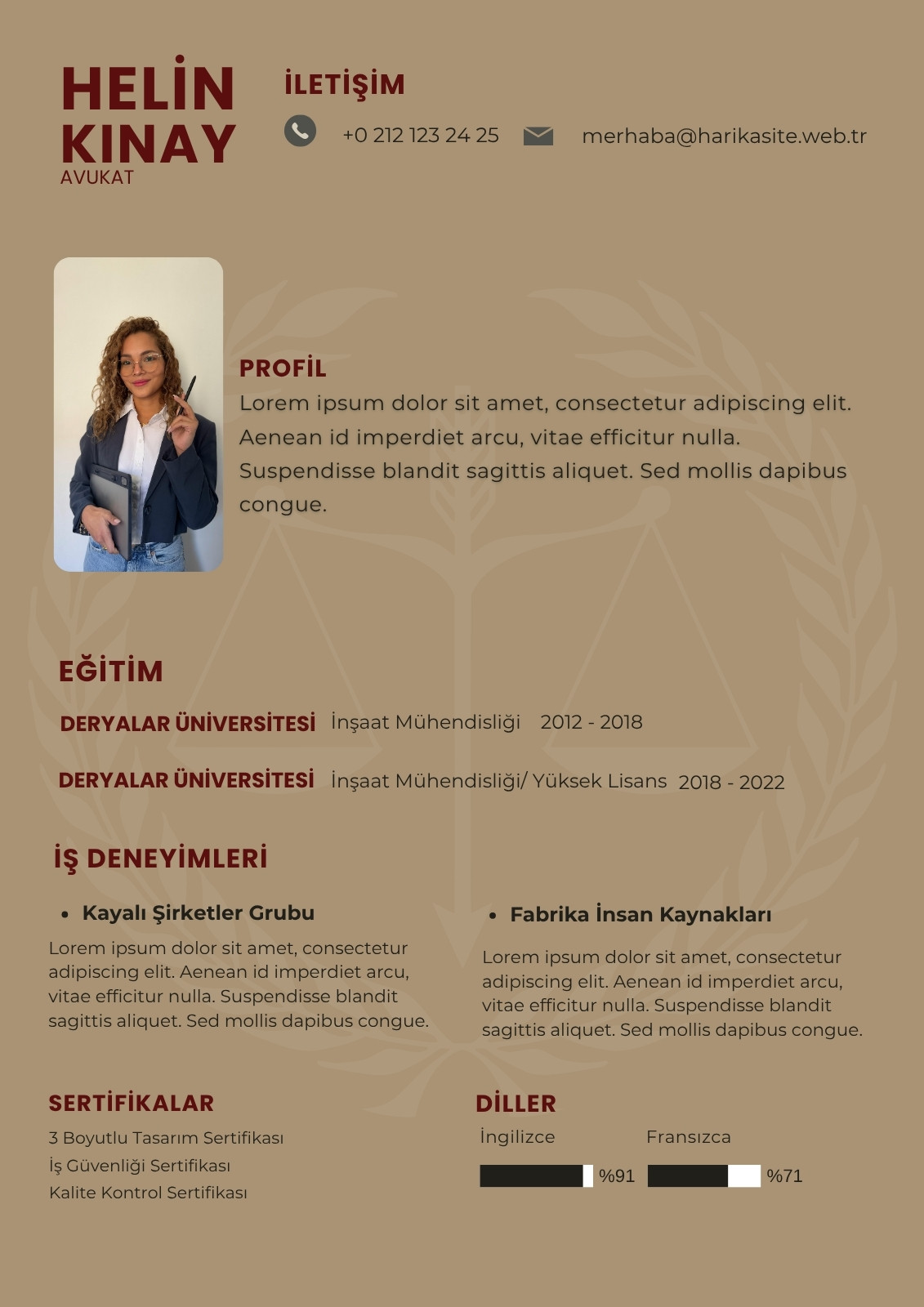 HELİN KINAY
AVUKAT

İLETİŞİM

+0 212 123 24 25

merhaba@harikasite.web.tr

PROFİL
Lorem ipsum dolor sit amet, consectetur adipiscing elit. Aenean id imperdiet arcu, vitae efficitur nulla. Suspendisse blandit sagittis aliquet. Sed mollis dapibus congue.

EĞİTİM

DERYALAR ÜNİVERSİTESİ İnşaat Mühendisliği 2012 - 2018

DERYALAR ÜNİVERSİTESİ İnşaat Mühendisliği/ Yüksek Lisans 2018 - 2022

İŞ DENEYİMLERİ

• Kayalı Şirketler Grubu
Lorem ipsum dolor sit amet, consectetur adipiscing elit. Aenean id imperdiet arcu, vitae efficitur nulla. Suspendisse blandit sagittis aliquet. Sed mollis dapibus congue.

• Fabrika İnsan Kaynakları
Lorem ipsum dolor sit amet, consectetur adipiscing elit. Aenean id imperdiet arcu, vitae efficitur nulla. Suspendisse blandit sagittis aliquet. Sed mollis dapibus congue.

SERTİFİKALAR
3 Boyutlu Tasarım Sertifikası
İş Güvenliği Sertifikası
Kalite Kontrol Sertifikası

DİLLER
İngilizce %91
Fransızca %71